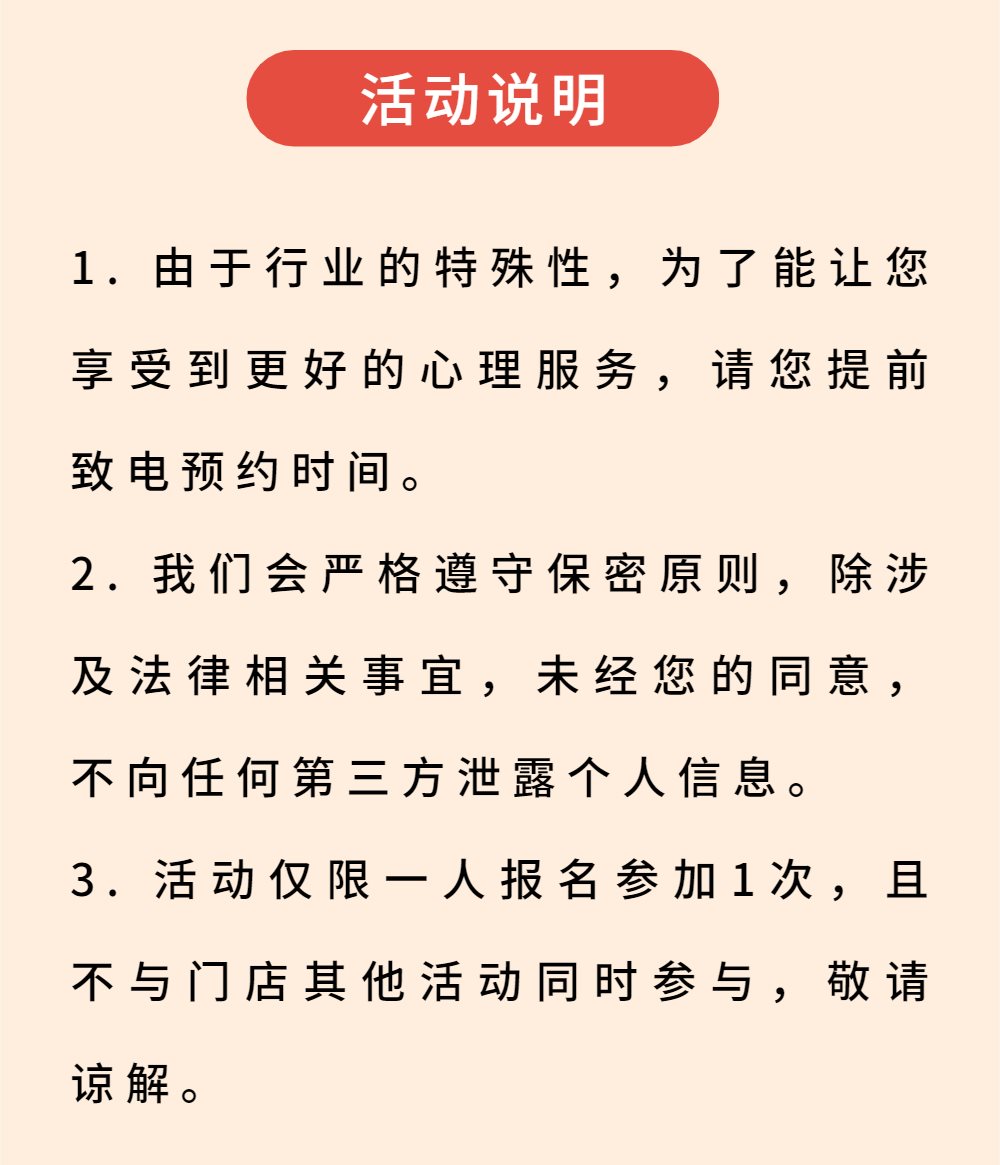 活动说明

1. 由于行业的特殊性，为了能让您享受到更好的心理服务，请您提前致电预约时间。

2. 我们会严格遵守保密原则，除涉及法律相关事宜，未经您的同意，不向任何第三方泄露个人信息。

3. 活动仅限一人报名参加1次，且不与门店其他活动同时参与，敬请谅解。